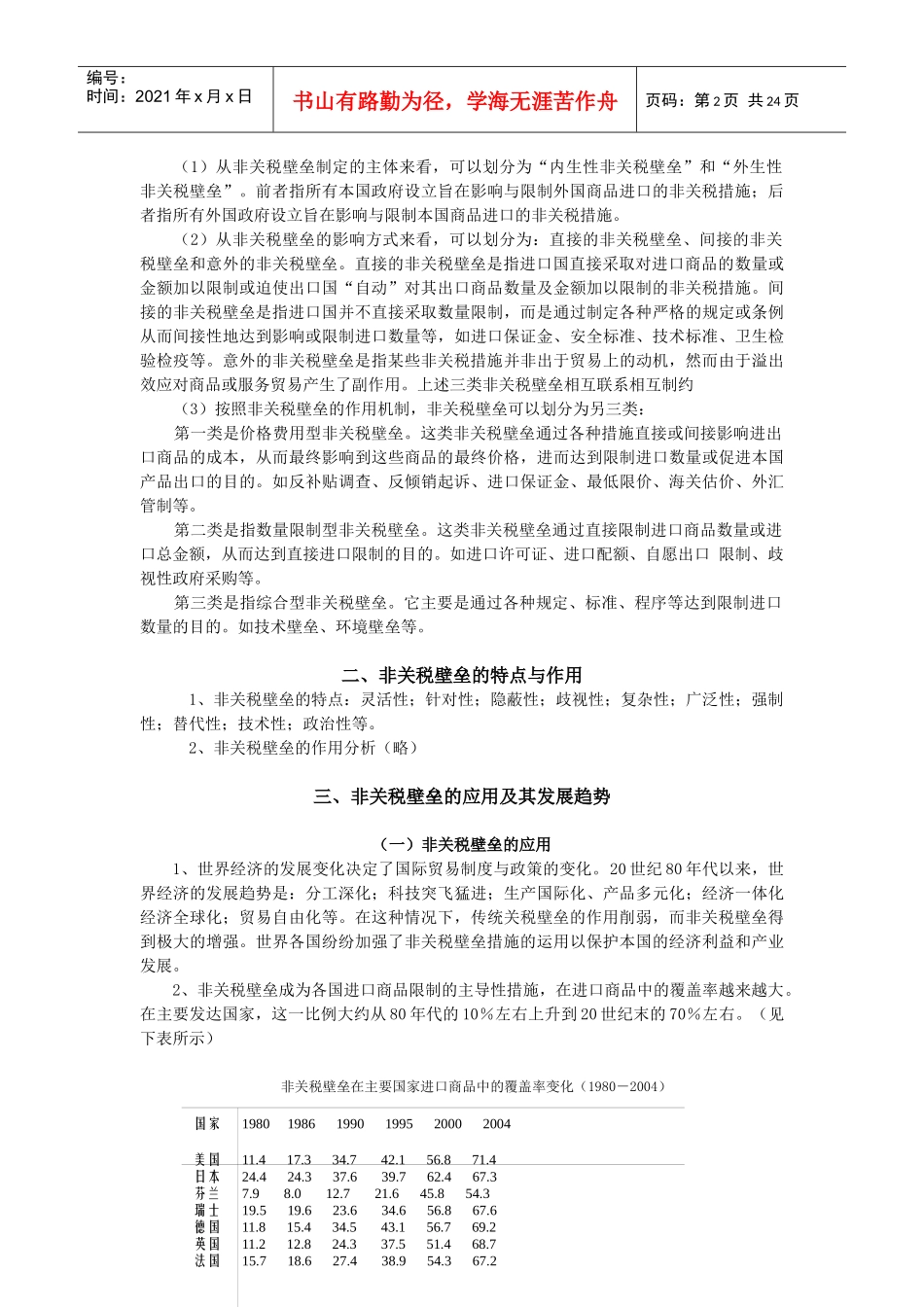 编号：
时间：2021 年 x 月 x 日

书山有路勤为径，学海无涯苦作舟

页码：第 2 页 共 24 页

（1）从非关税壁垒制定的主体来看，可以划分为“内生性非关税壁垒”和“外生性非关税壁垒”。前者指所有本国政府设立旨在影响与限制外国商品进口的非关税措施；后者指所有外国政府设立旨在影响与限制本国商品进口的非关税措施。

（2）从非关税壁垒的影响方式来看，可以划分为：直接的非关税壁垒、间接的非关税壁垒和意外的非关税壁垒。直接的非关税壁垒是指进口国直接采取对进口商品的数量或金额加以限制或迫使出口国“自动”对其出口商品数量及金额加以限制的非关税措施。间接的非关税壁垒是指进口国并不直接采取数量限制，而是通过制定各种严格的规定或条例从而间接性地达到影响或限制进口数量等，如进口保证金、安全标准、技术标准、卫生检验检疫等。意外的非关税壁垒是指某些非关税措施并非出于贸易上的动机，然而由于溢出效应对商品或服务贸易产生了副作用。上述三类非关税壁垒相互联系相互制约

（3）按照非关税壁垒的作用机制，非关税壁垒可以划分为另三类：

第一类是价格费用型非关税壁垒。这类非关税壁垒通过各种措施直接或间接影响进出口商品的成本，从而最终影响到这些商品的最终价格，进而达到限制进口数量或促进本国产品出口的目的。如反补贴调查、反倾销起诉、进口保证金、最低限价、海关估价、外汇管制等。

第二类是指数量限制型非关税壁垒。这类非关税壁垒通过直接限制进口商品数量或进口总金额，从而达到直接进口限制的目的。如进口许可证、进口配额、自愿出口 限制、歧视性政府采购等。

第三类是指综合型非关税壁垒。它主要是通过各种规定、标准、程序等达到限制进口数量的目的。如技术壁垒、环境壁垒等。

二、非关税壁垒的特点与作用

1、非关税壁垒的特点：灵活性；针对性；隐蔽性；歧视性；复杂性；广泛性；强制性；替代性；技术性；政治性等。

2、非关税壁垒的作用分析（略）

三、非关税壁垒的应用及其发展趋势

（一）非关税壁垒的应用

1、世界经济的发展变化决定了国际贸易制度与政策的变化。20 世纪 80 年代以来，世界经济的发展趋势是：分工深化；科技突飞猛进；生产国际化、产品多元化；经济一体化经济全球化；贸易自由化等。在这种情况下，传统关税壁垒的作用削弱，而非关税壁垒得到极大的增强。世界各国纷纷加强了非关税壁垒措施的运用以保护本国的经济利益和产业发展。

2、非关税壁垒成为各国进口商品限制的主导性措施，在进口商品中的覆盖率越来越大。在主要发达国家，这一比例大约从 80 年代的 10%左右上升到 20 世纪末的 70%左右。（见下表所示）

非关税壁垒在主要国家进口商品中的覆盖率变化（1980－2004）

| 国家 | 1980 | 1986 | 1990 | 1995 | 2000 | 2004 |
|---|---|---|---|---|---|---|
| 美国 | 11.4 | 17.3 | 34.7 | 42.1 | 56.8 | 71.4 |
| 日本 | 24.4 | 24.3 | 37.6 | 39.7 | 62.4 | 67.3 |
| 芬兰 | 7.9 | 8.0 | 12.7 | 21.6 | 45.8 | 54.3 |
| 瑞士 | 19.5 | 19.6 | 23.6 | 34.6 | 56.8 | 67.6 |
| 德国 | 11.8 | 15.4 | 34.5 | 43.1 | 56.7 | 69.2 |
| 英国 | 11.2 | 12.8 | 24.3 | 37.5 | 51.4 | 68.7 |
| 法国 | 15.7 | 18.6 | 27.4 | 38.9 | 54.3 | 67.2 |